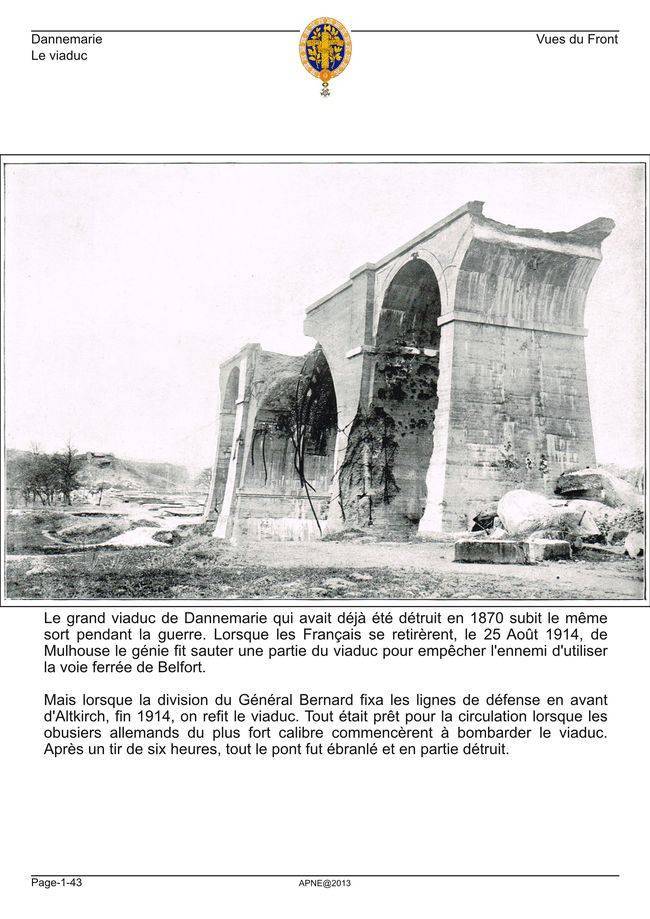 Dannemarie
Le viaduc

Vues du Front

Le grand viaduc de Dannemarie qui avait déjà été détruit en 1870 subit le même sort pendant la guerre. Lorsque les Français se retirèrent, le 25 Août 1914, de Mulhouse le génie fit sauter une partie du viaduc pour empêcher l'ennemi d'utiliser la voie ferrée de Belfort.

Mais lorsque la division du Général Bernard fixa les lignes de défense en avant d'Altkirch, fin 1914, on refit le viaduc. Tout était prêt pour la circulation lorsque les obusiers allemands du plus fort calibre commencèrent à bombarder le viaduc. Après un tir de six heures, tout le pont fut ébranlé et en partie détruit.

Page-1-43

APNE@2013